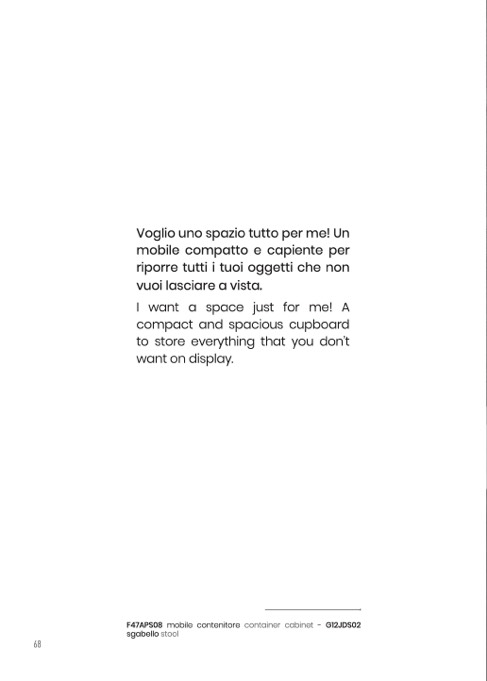 Voglio uno spazio tutto per me! Un mobile compatto e capiente per riporre tutti i tuoi oggetti che non vuoi lasciare a vista.

I want a space just for me! A compact and spacious cupboard to store everything that you don't want on display.

F47APS08 mobile contenitore container cabinet - G12JDS02 sgabello stool

68